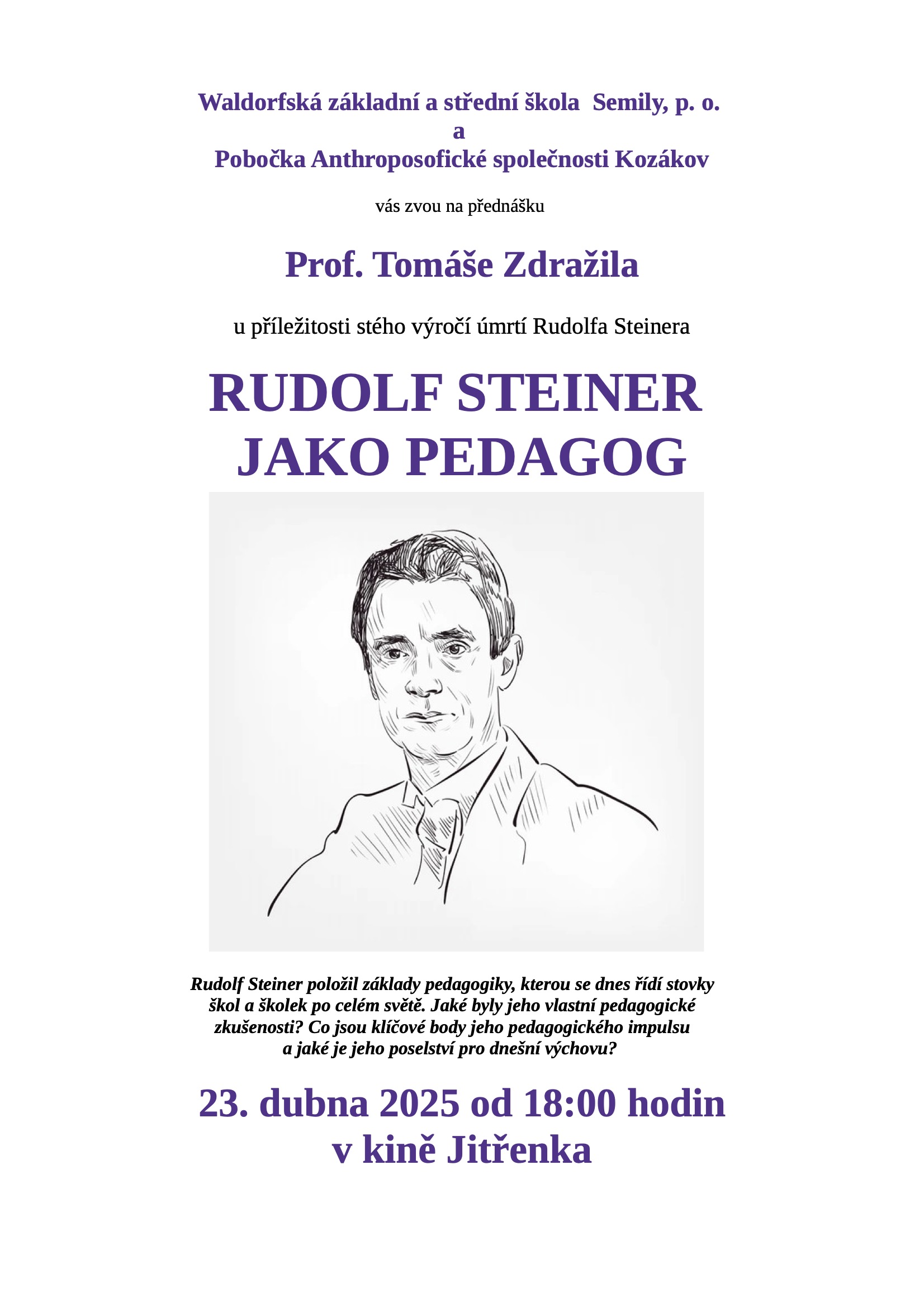 Waldorfská základní a střední škola Semily, p. o.
a
Pobočka Anthroposofické společnosti Kozákov

vás zvou na přednášku

Prof. Tomáše Zdražila

u příležitosti stého výročí úmrtí Rudolfa Steinera

RUDOLF STEINER
JAKO PEDAGOG

Rudolf Steiner položil základy pedagogiky, kterou se dnes řídí stovky škol a školek po celém světě. Jaké byly jeho vlastní pedagogické zkušenosti? Co jsou klíčové body jeho pedagogického impulsu a jaké je jeho poselství pro dnešní výchovu?

23. dubna 2025 od 18:00 hodin
v kině Jitřenka